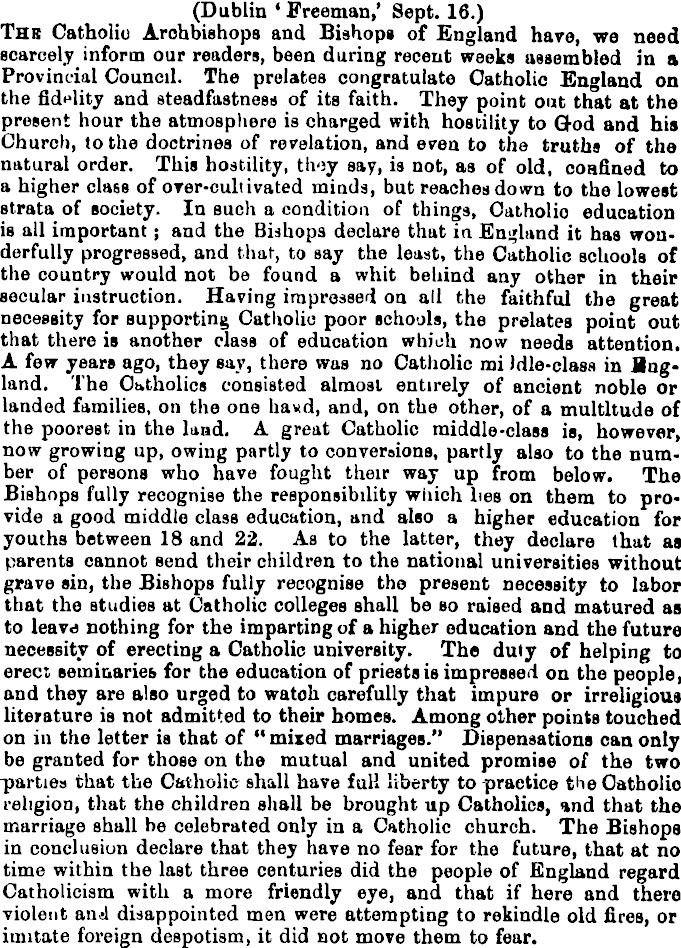 (Dublin 'Freeman,' Sept. 16.)

THE Catholic Archbishops and Bishops of England have, we need scarcely inform our readers, been during recent weeks assembled in a Provincial Council. The prelates congratulate Catholic England on the fidelity and steadfastness of its faith. They point out that at the present hour the atmosphere is charged with hostility to God and his Church, to the doctrines of revelation, and even to the truths of the natural order. This hostility, they say, is not, as of old, confined to a higher class of over-cultivated minds, but reaches down to the lowest strata of society. In such a condition of things, Catholic education is all important; and the Bishops declare that in England it has wonderfully progressed, and that, to say the least, the Catholic schools of the country would not be found a whit behind any other in their secular instruction. Having impressed on all the faithful the great necessity for supporting Catholic poor schools, the prelates point out that there is another class of education which now needs attention. A few years ago, they say, there was no Catholic middle-class in England. The Catholics consisted almost entirely of ancient noble or landed families, on the one hand, and, on the other, of a multitude of the poorest in the land. A great Catholic middle-class is, however, now growing up, owing partly to conversions, partly also to the number of persons who have fought their way up from below. The Bishops fully recognise the responsibility which lies on them to provide a good middle class education, and also a higher education for youths between 18 and 22. As to the latter, they declare that as parents cannot send their children to the national universities without grave sin, the Bishops fully recognise the present necessity to labor that the studies at Catholic colleges shall be so raised and matured as to leave nothing for the imparting of a higher education and the future necessity of erecting a Catholic university. The duty of helping to erect seminaries for the education of priests is impressed on the people, and they are also urged to watch carefully that impure or irreligious literature is not admitted to their homes. Among other points touched on in the letter is that of "mixed marriages." Dispensations can only be granted for those on the mutual and united promise of the two parties that the Catholic shall have full liberty to practice the Catholic religion, that the children shall be brought up Catholics, and that the marriage shall be celebrated only in a Catholic church. The Bishops in conclusion declare that they have no fear for the future, that at no time within the last three centuries did the people of England regard Catholicism with a more friendly eye, and that if here and there violent and disappointed men were attempting to rekindle old fires, or imitate foreign despotism, it did not move them to fear.